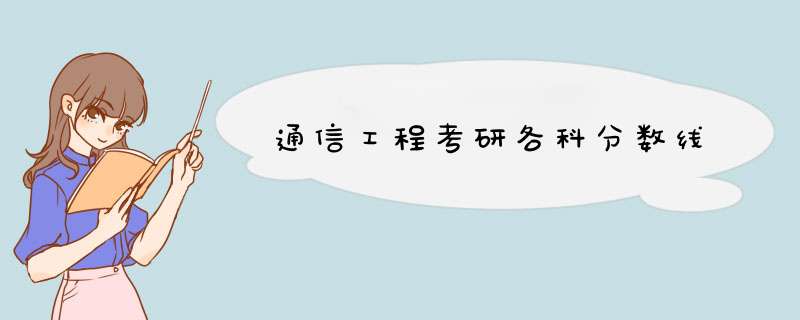 通信工程考研各科分数线